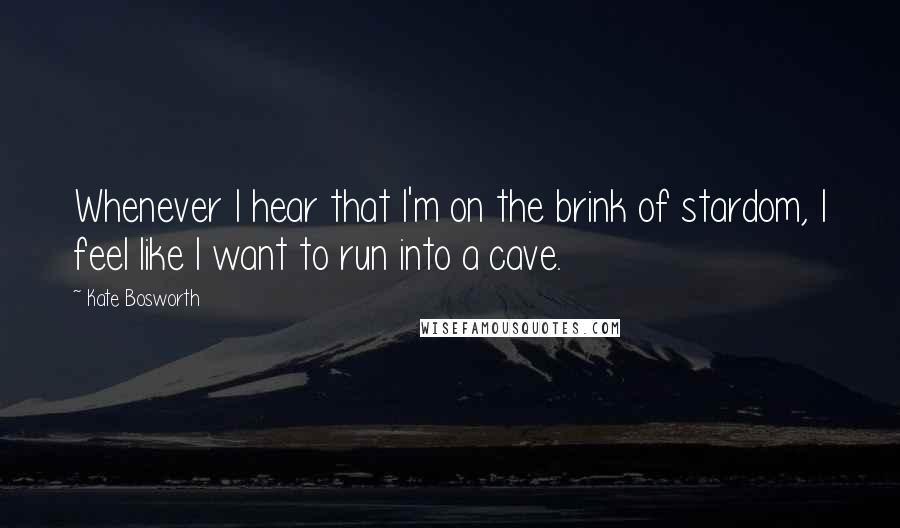 Whenever I hear that I'm on the brink of stardom, I feel like I want to run into a cave.

~ Kate Bosworth

WISEFAMOUSQUOTES.COM